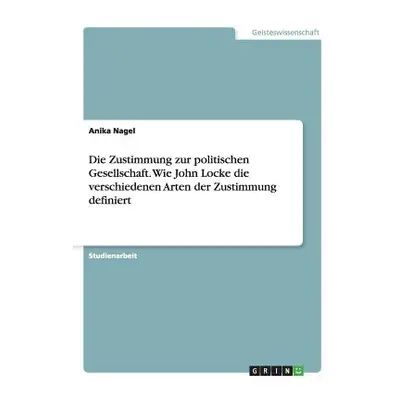 Geisteswissenschaft

Anika Nagel

Die Zustimmung zur politischen Gesellschaft. Wie John Locke die verschiedenen Arten der Zustimmung definiert

Studienarbeit

GRIN